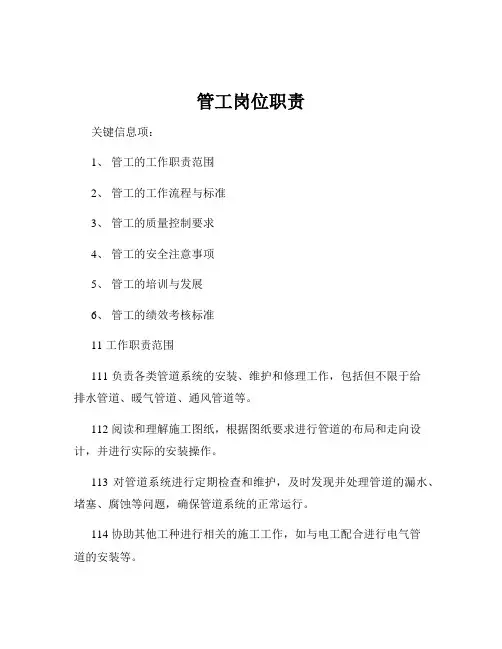 管工岗位职责

关键信息项：

1、 管工的工作职责范围

2、 管工的工作流程与标准

3、 管工的质量控制要求

4、 管工的安全注意事项

5、 管工的培训与发展

6、 管工的绩效考核标准

11 工作职责范围

111 负责各类管道系统的安装、维护和修理工作，包括但不限于给排水管道、暖气管道、通风管道等。

112 阅读和理解施工图纸，根据图纸要求进行管道的布局和走向设计，并进行实际的安装操作。

113 对管道系统进行定期检查和维护，及时发现并处理管道的漏水、堵塞、腐蚀等问题，确保管道系统的正常运行。

114 协助其他工种进行相关的施工工作，如与电工配合进行电气管道的安装等。